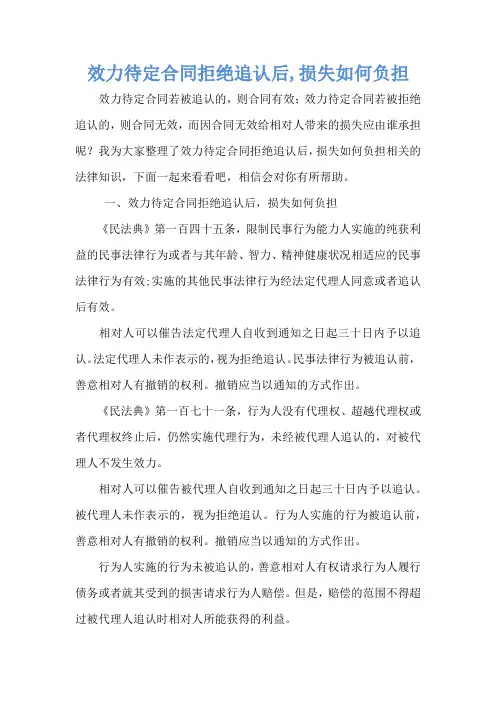 效力待定合同拒绝追认后,损失如何负担

效力待定合同若被追认的，则合同有效；效力待定合同若被拒绝追认的，则合同无效，而因合同无效给相对人带来的损失应由谁承担呢？我为大家整理了效力待定合同拒绝追认后，损失如何负担相关的法律知识，下面一起来看看吧，相信会对你有所帮助。

一、效力待定合同拒绝追认后，损失如何负担

《民法典》第一百四十五条，限制民事行为能力人实施的纯获利益的民事法律行为或者与其年龄、智力、精神健康状况相适应的民事法律行为有效;实施的其他民事法律行为经法定代理人同意或者追认后有效。

相对人可以催告法定代理人自收到通知之日起三十日内予以追认。法定代理人未作表示的，视为拒绝追认。民事法律行为被追认前，善意相对人有撤销的权利。撤销应当以通知的方式作出。

《民法典》第一百七十一条，行为人没有代理权、超越代理权或者代理权终止后，仍然实施代理行为，未经被代理人追认的，对被代理人不发生效力。

相对人可以催告被代理人自收到通知之日起三十日内予以追认。被代理人未作表示的，视为拒绝追认。行为人实施的行为被追认前，善意相对人有撤销的权利。撤销应当以通知的方式作出。

行为人实施的行为未被追认的，善意相对人有权请求行为人履行债务或者就其受到的损害请求行为人赔偿。但是，赔偿的范围不得超过被代理人追认时相对人所能获得的利益。